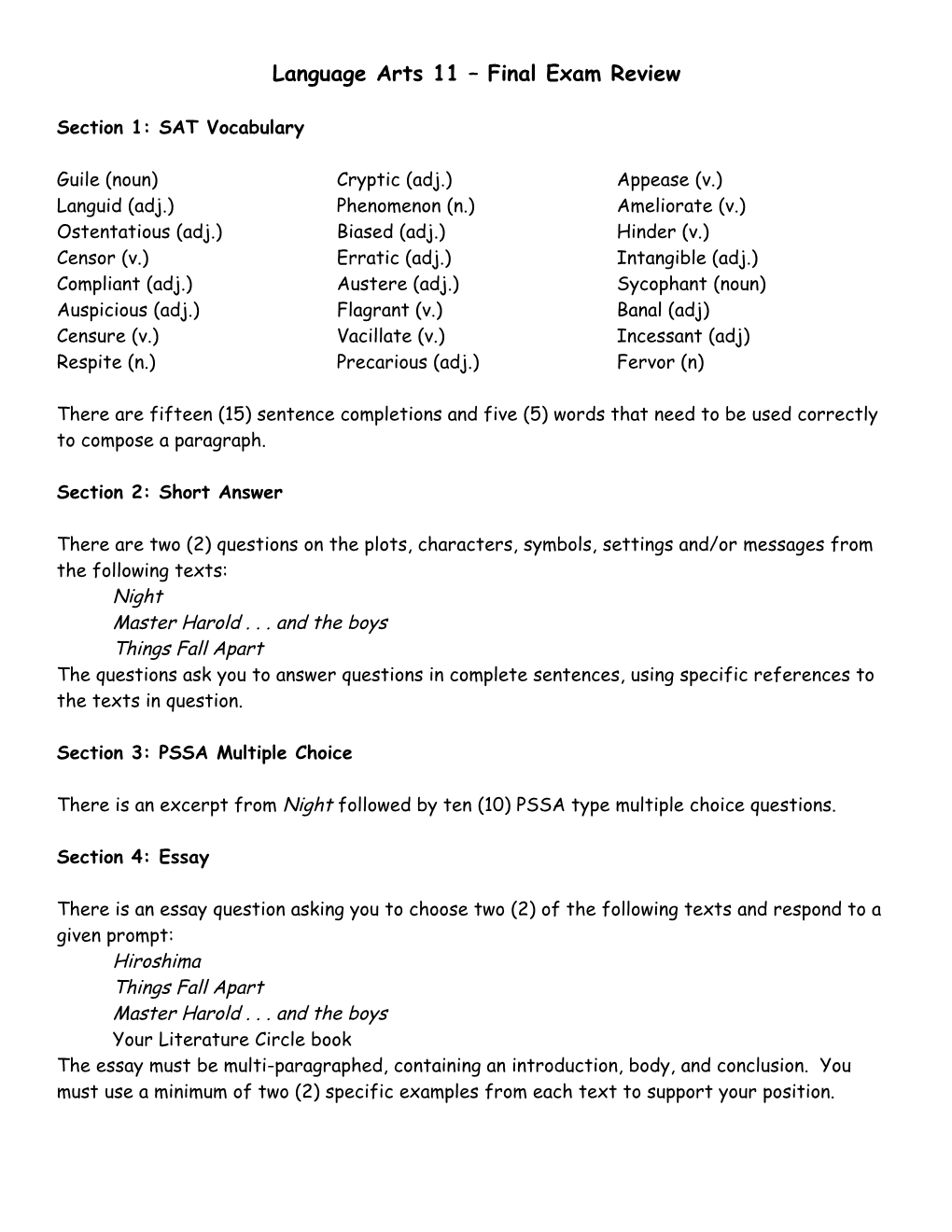 Language Arts 11 – Final Exam Review

Section 1: SAT Vocabulary

Guile (noun)
Languid (adj.)
Ostentatious (adj.)
Censor (v.)
Compliant (adj.)
Auspicious (adj.)
Censure (v.)
Respite (n.)

Cryptic (adj.)
Phenomenon (n.)
Biased (adj.)
Erratic (adj.)
Austere (adj.)
Flagrant (v.)
Vacillate (v.)
Precarious (adj.)

Appease (v.)
Ameliorate (v.)
Hinder (v.)
Intangible (adj.)
Sycophant (noun)
Banal (adj)
Incessant (adj)
Fervor (n)

There are fifteen (15) sentence completions and five (5) words that need to be used correctly to compose a paragraph.

Section 2: Short Answer

There are two (2) questions on the plots, characters, symbols, settings and/or messages from the following texts:
Night
Master Harold . . . and the boys
Things Fall Apart
The questions ask you to answer questions in complete sentences, using specific references to the texts in question.

Section 3: PSSA Multiple Choice

There is an excerpt from Night followed by ten (10) PSSA type multiple choice questions.

Section 4: Essay

There is an essay question asking you to choose two (2) of the following texts and respond to a given prompt:
Hiroshima
Things Fall Apart
Master Harold . . . and the boys
Your Literature Circle book
The essay must be multi-paragraphed, containing an introduction, body, and conclusion. You must use a minimum of two (2) specific examples from each text to support your position.